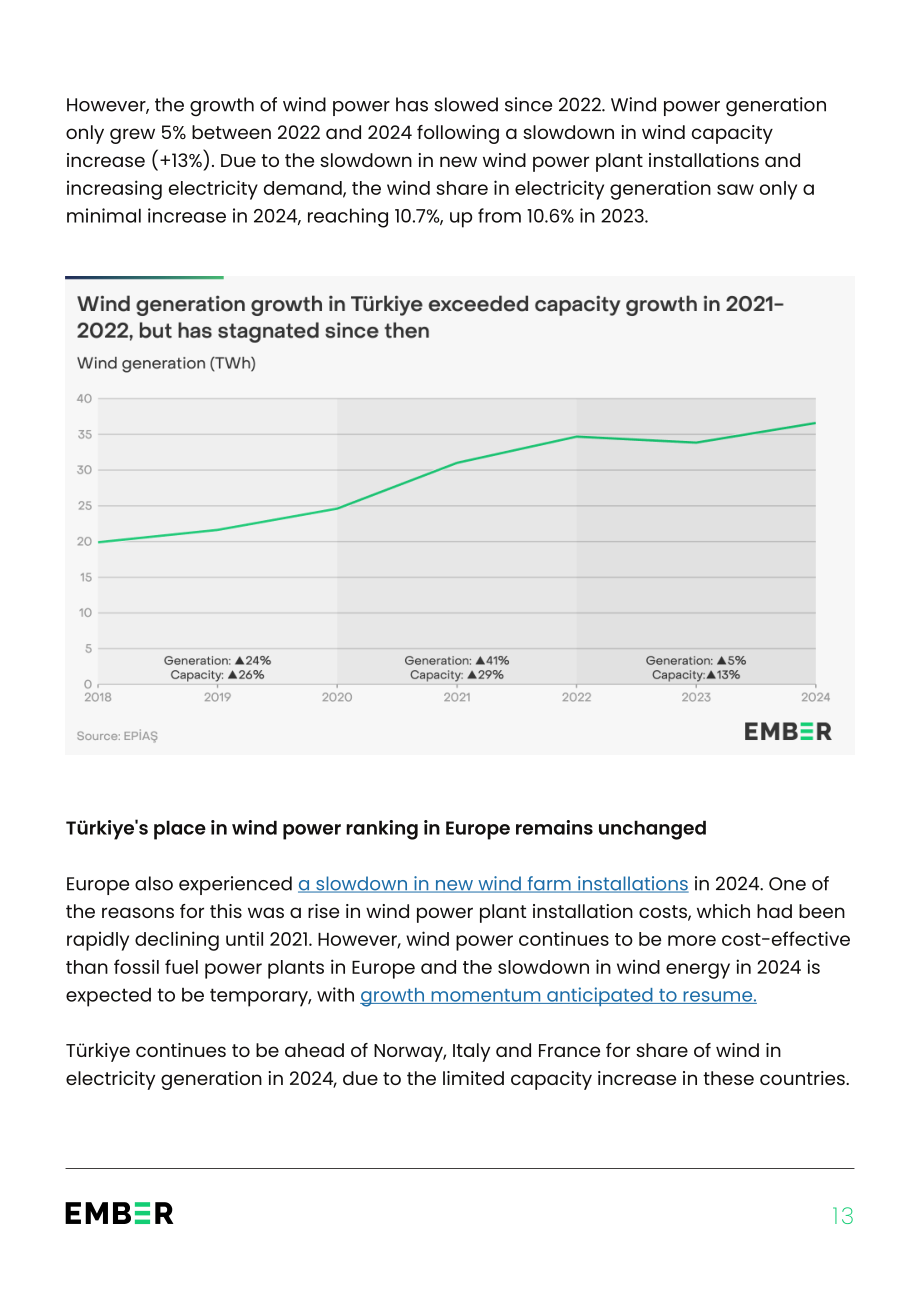 However, the growth of wind power has slowed since 2022. Wind power generation only grew 5% between 2022 and 2024 following a slowdown in wind capacity increase (+13%). Due to the slowdown in new wind power plant installations and increasing electricity demand, the wind share in electricity generation saw only a minimal increase in 2024, reaching 10.7%, up from 10.6% in 2023.

Wind generation growth in Türkiye exceeded capacity growth in 2021-2022, but has stagnated since then

Wind generation (TWh)

40
35
30
25
20
15
10
5
0

Generation: ▲24%
Capacity: ▲26%

Generation: ▲41%
Capacity: ▲29%

Generation: ▲5%
Capacity:▲13%

2018 2019 2020 2021 2022 2023 2024

Source: EPİAŞ

EMBER

Türkiye's place in wind power ranking in Europe remains unchanged

Europe also experienced a slowdown in new wind farm installations in 2024. One of the reasons for this was a rise in wind power plant installation costs, which had been rapidly declining until 2021. However, wind power continues to be more cost-effective than fossil fuel power plants in Europe and the slowdown in wind energy in 2024 is expected to be temporary, with growth momentum anticipated to resume.

Türkiye continues to be ahead of Norway, Italy and France for share of wind in electricity generation in 2024, due to the limited capacity increase in these countries.

EMBER

13